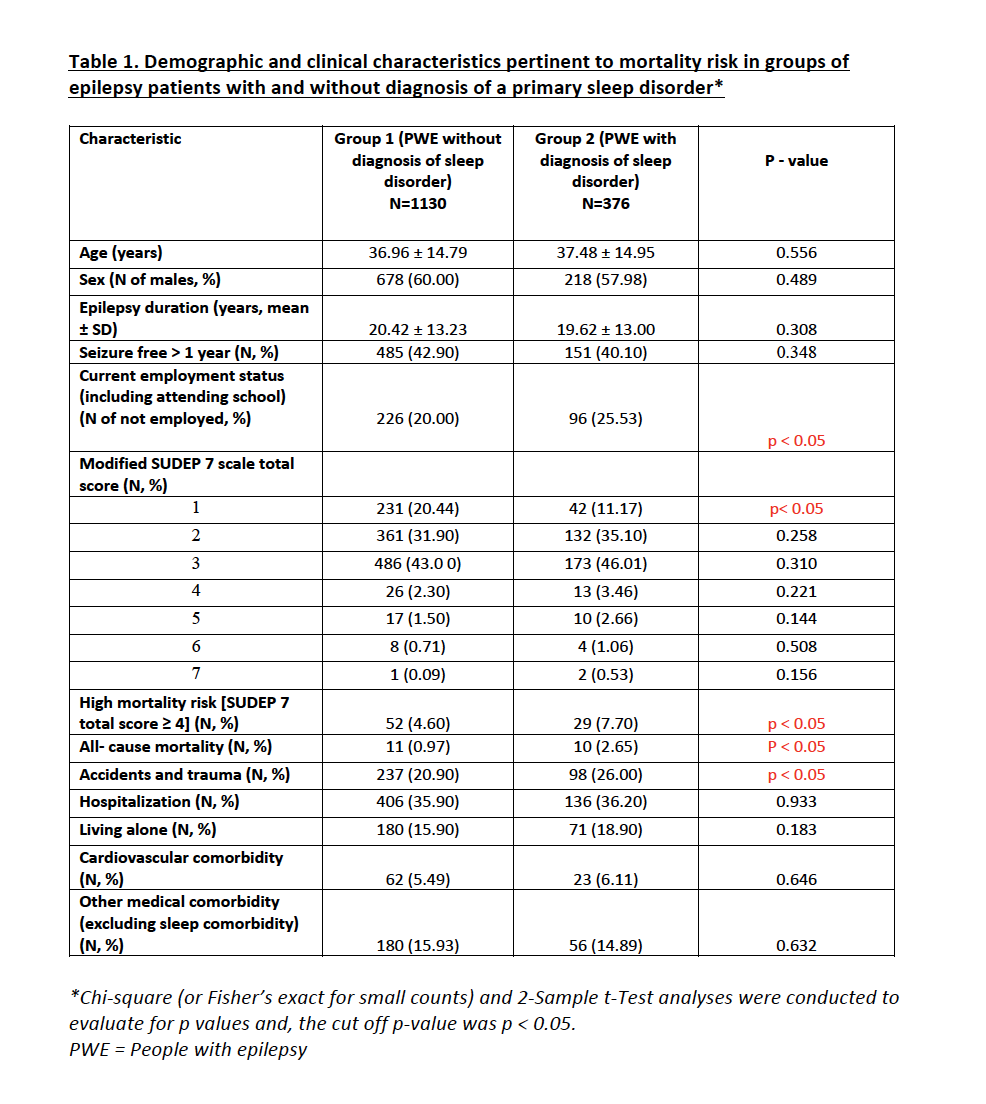 Table 1. Demographic and clinical characteristics pertinent to mortality risk in groups of epilepsy patients with and without diagnosis of a primary sleep disorder*

| Characteristic | Group 1 (PWE without diagnosis of sleep disorder) N=1130 | Group 2 (PWE with diagnosis of sleep disorder) N=376 | P - value |
|---|---|---|---|
| Age (years) | 36.96 ± 14.79 | 37.48 ± 14.95 | 0.556 |
| Sex (N of males, %) | 678 (60.00) | 218 (57.98) | 0.489 |
| Epilepsy duration (years, mean ± SD) | 20.42 ± 13.23 | 19.62 ± 13.00 | 0.308 |
| Seizure free > 1 year (N, %) | 485 (42.90) | 151 (40.10) | 0.348 |
| Current employment status (including attending school) (N of not employed, %) | 226 (20.00) | 96 (25.53) | p < 0.05 |
| Modified SUDEP 7 scale total score (N, %) | | | |
| 1 | 231 (20.44) | 42 (11.17) | p< 0.05 |
| 2 | 361 (31.90) | 132 (35.10) | 0.258 |
| 3 | 486 (43.0 0) | 173 (46.01) | 0.310 |
| 4 | 26 (2.30) | 13 (3.46) | 0.221 |
| 5 | 17 (1.50) | 10 (2.66) | 0.144 |
| 6 | 8 (0.71) | 4 (1.06) | 0.508 |
| 7 | 1 (0.09) | 2 (0.53) | 0.156 |
| High mortality risk [SUDEP 7 total score ≥ 4] (N, %) | 52 (4.60) | 29 (7.70) | p < 0.05 |
| All- cause mortality (N, %) | 11 (0.97) | 10 (2.65) | P < 0.05 |
| Accidents and trauma (N, %) | 237 (20.90) | 98 (26.00) | p < 0.05 |
| Hospitalization (N, %) | 406 (35.90) | 136 (36.20) | 0.933 |
| Living alone (N, %) | 180 (15.90) | 71 (18.90) | 0.183 |
| Cardiovascular comorbidity (N, %) | 62 (5.49) | 23 (6.11) | 0.646 |
| Other medical comorbidity (excluding sleep comorbidity) (N, %) | 180 (15.93) | 56 (14.89) | 0.632 |

*Chi-square (or Fisher's exact for small counts) and 2-Sample t-Test analyses were conducted to evaluate for p values and, the cut off p-value was p < 0.05.
PWE = People with epilepsy